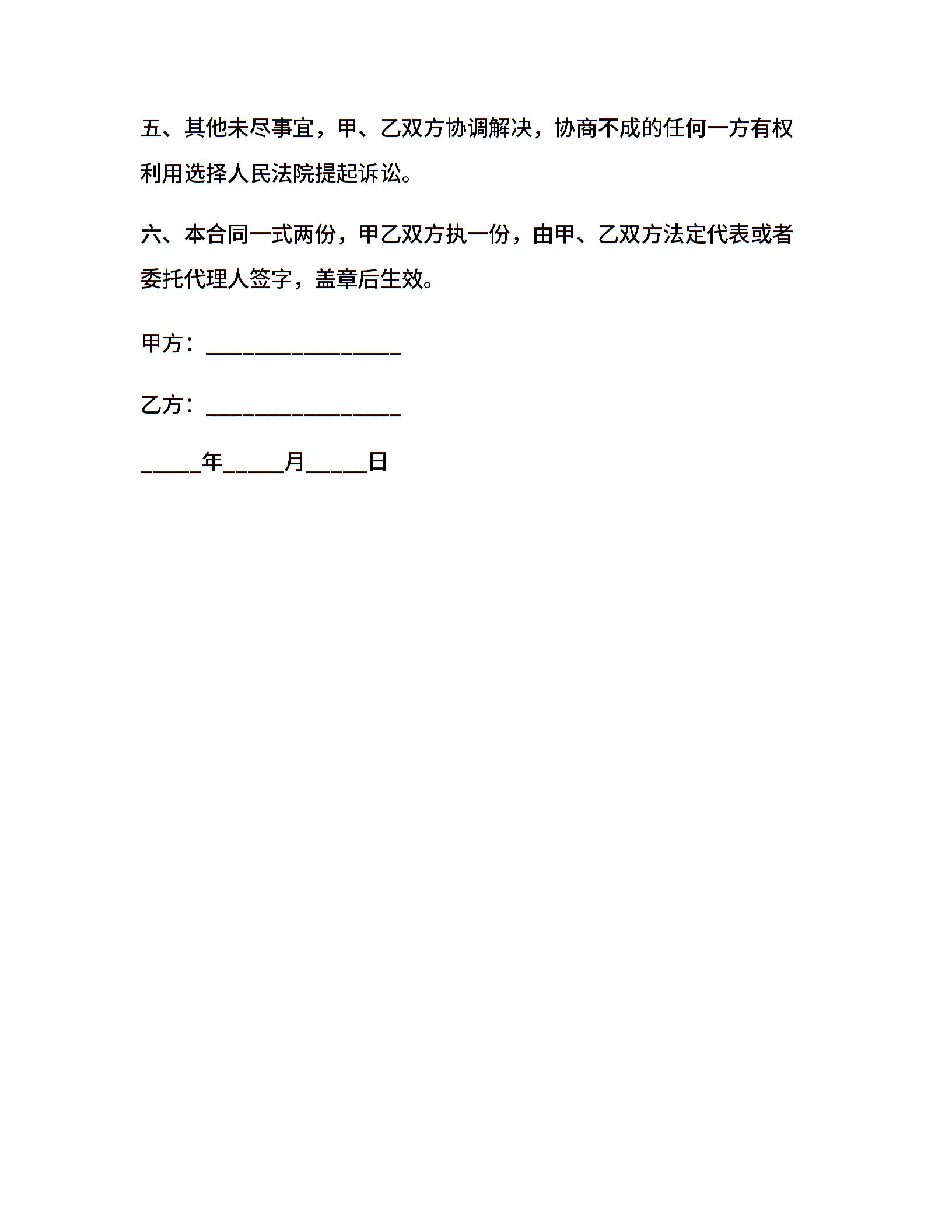 五、其他未尽事宜，甲、乙双方协调解决，协商不成的任何一方有权利用选择人民法院提起诉讼。

六、本合同一式两份，甲乙双方执一份，由甲、乙双方法定代表或者委托代理人签字，盖章后生效。

甲方：________________

乙方：________________

_____年_____月_____日